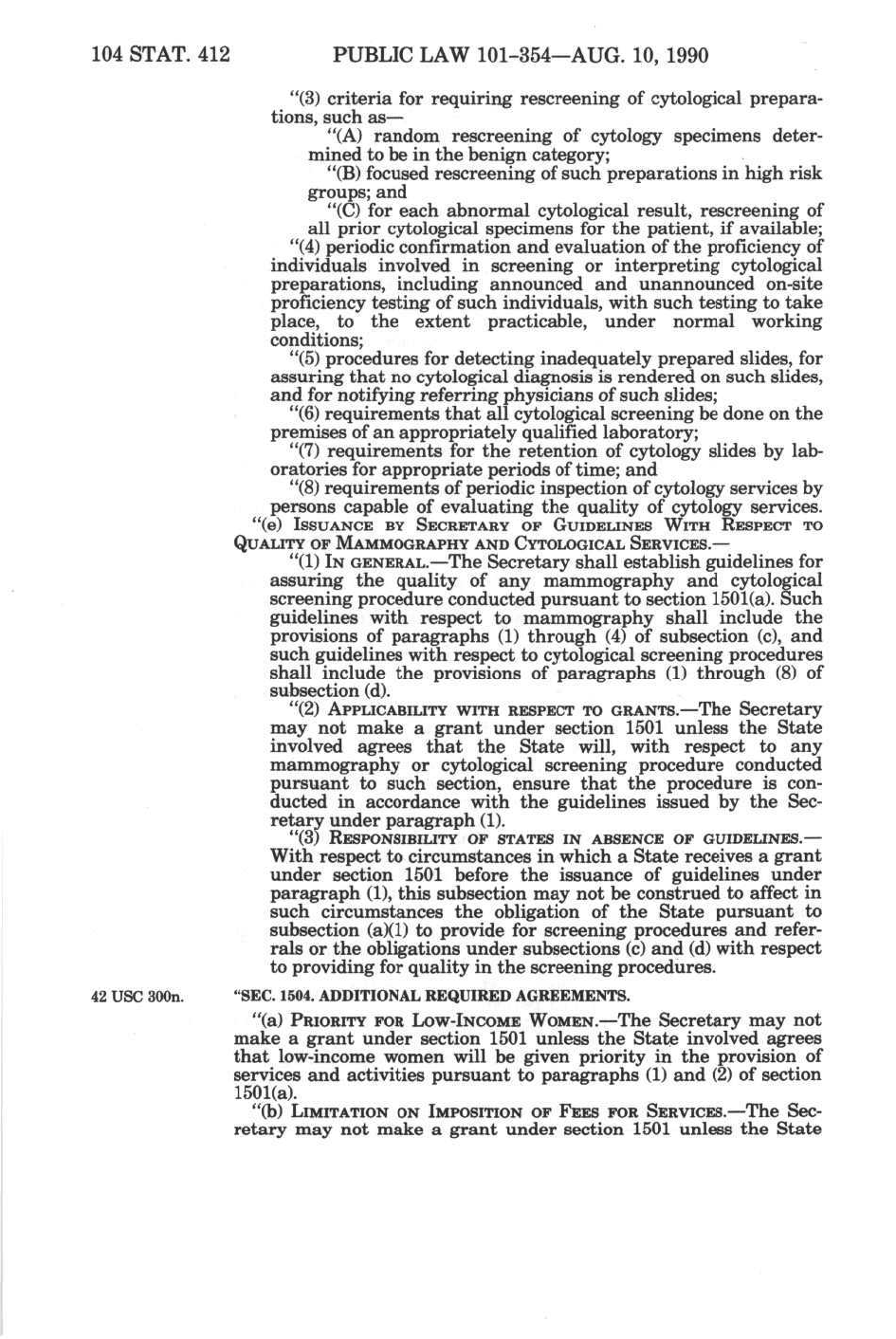 104 STAT. 412 PUBLIC LAW 101-354—AUG. 10, 1990

"(3) criteria for requiring rescreening of cytological preparations, such as—

"(A) random rescreening of cytology specimens determined to be in the benign category;

"(B) focused rescreening of such preparations in high risk groups; and

"(C) for each abnormal cytological result, rescreening of all prior cytological specimens for the patient, if available;

"(4) periodic confirmation and evaluation of the proficiency of individuals involved in screening or interpreting cytological preparations, including announced and unannounced on-site proficiency testing of such individuals, with such testing to take place, to the extent practicable, under normal working conditions;

"(5) procedures for detecting inadequately prepared slides, for assuring that no cytological diagnosis is rendered on such slides, and for notifying referring physicians of such slides;

"(6) requirements that all cytological screening be done on the premises of an appropriately qualified laboratory;

"(7) requirements for the retention of cytology slides by laboratories for appropriate periods of time; and

"(8) requirements of periodic inspection of cytology services by persons capable of evaluating the quality of cytology services.

"(e) ISSUANCE BY SECRETARY OF GUIDELINES WITH RESPECT TO QUALITY OF MAMMOGRAPHY AND CYTOLOGICAL SERVICES.—

"(1) IN GENERAL.—The Secretary shall establish guidelines for assuring the quality of any mammography and cytological screening procedure conducted pursuant to section 1501(a). Such guidelines with respect to mammography shall include the provisions of paragraphs (1) through (4) of subsection (c), and such guidelines with respect to cytological screening procedures shall include the provisions of paragraphs (1) through (8) of subsection (d).

"(2) APPLICABILITY WITH RESPECT TO GRANTS.—The Secretary may not make a grant under section 1501 unless the State involved agrees that the State will, with respect to any mammography or cytological screening procedure conducted pursuant to such section, ensure that the procedure is conducted in accordance with the guidelines issued by the Secretary under paragraph (1).

"(3) RESPONSIBILITY OF STATES IN ABSENCE OF GUIDELINES.—With respect to circumstances in which a State receives a grant under section 1501 before the issuance of guidelines under paragraph (1), this subsection may not be construed to affect in such circumstances the obligation of the State pursuant to subsection (a)(1) to provide for screening procedures and referrals or the obligations under subsections (c) and (d) with respect to providing for quality in the screening procedures.

42 USC 300n.

"SEC. 1504. ADDITIONAL REQUIRED AGREEMENTS.

"(a) PRIORITY FOR LOW-INCOME WOMEN.—The Secretary may not make a grant under section 1501 unless the State involved agrees that low-income women will be given priority in the provision of services and activities pursuant to paragraphs (1) and (2) of section 1501(a).

"(b) LIMITATION ON IMPOSITION OF FEES FOR SERVICES.—The Secretary may not make a grant under section 1501 unless the State